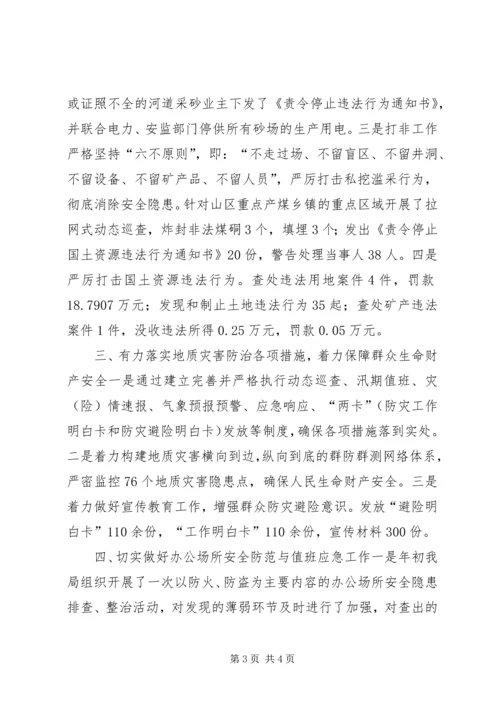 或证照不全的河道采砂业主下发了《责令停止违法行为通知书》，并联合电力、安监部门停供所有砂场的生产用电。三是打非工作严格坚持“六不原则”，即：“不走过场、不留盲区、不留井洞、不留设备、不留矿产品、不留人员”，严厉打击私挖滥采行为，彻底消除安全隐患。针对山区重点产煤乡镇的重点区域开展了拉网式动态巡查，炸封非法煤硐3个，填埋3个；发出《责令停止国土资源违法行为通知书》20份，警告处理当事人38人。四是严厉打击国土资源违法行为。查处违法用地案件4件，罚款18.7907万元；发现和制止土地违法行为35起；查处矿产违法案件1件，没收违法所得0.25万元，罚款0.05万元。

三、有力落实地质灾害防治各项措施，着力保障群众生命财产安全一是通过建立完善并严格执行动态巡查、汛期值班、灾（险）情速报、气象预报预警、应急响应、“两卡”（防灾工作明白卡和防灾避险明白卡）发放等制度，确保各项措施落到实处。二是着力构建地质灾害横向到边，纵向到底的群防群测网络体系，严密监控76个地质灾害隐患点，确保人民生命财产安全。三是着力做好宣传教育工作，增强群众防灾避险意识。发放“避险明白卡”110余份，“工作明白卡”110余份，宣传材料300份。

四、切实做好办公场所安全防范与值班应急工作一是年初我局组织开展了一次以防火、防盗为主要内容的办公场所安全隐患排查、整治活动，对发现的薄弱环节及时进行了加强，对查出的

第3页 共4页